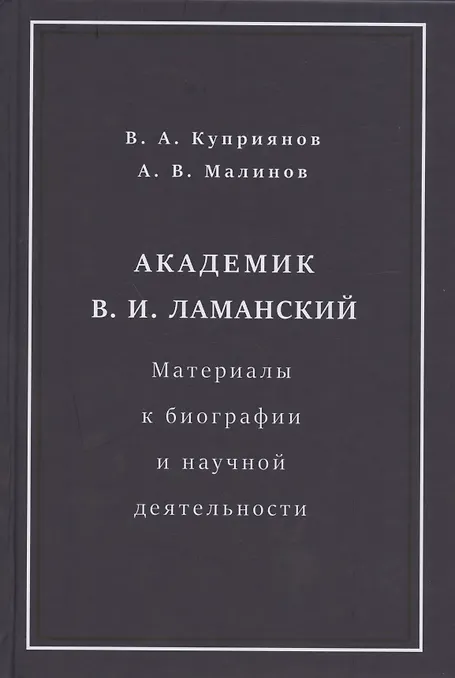 В. А. Куприянов
А. В. Малинов

АКАДЕМИК
В. И. ЛАМАНСКИЙ

Материалы
к биографии
и научной
деятельности